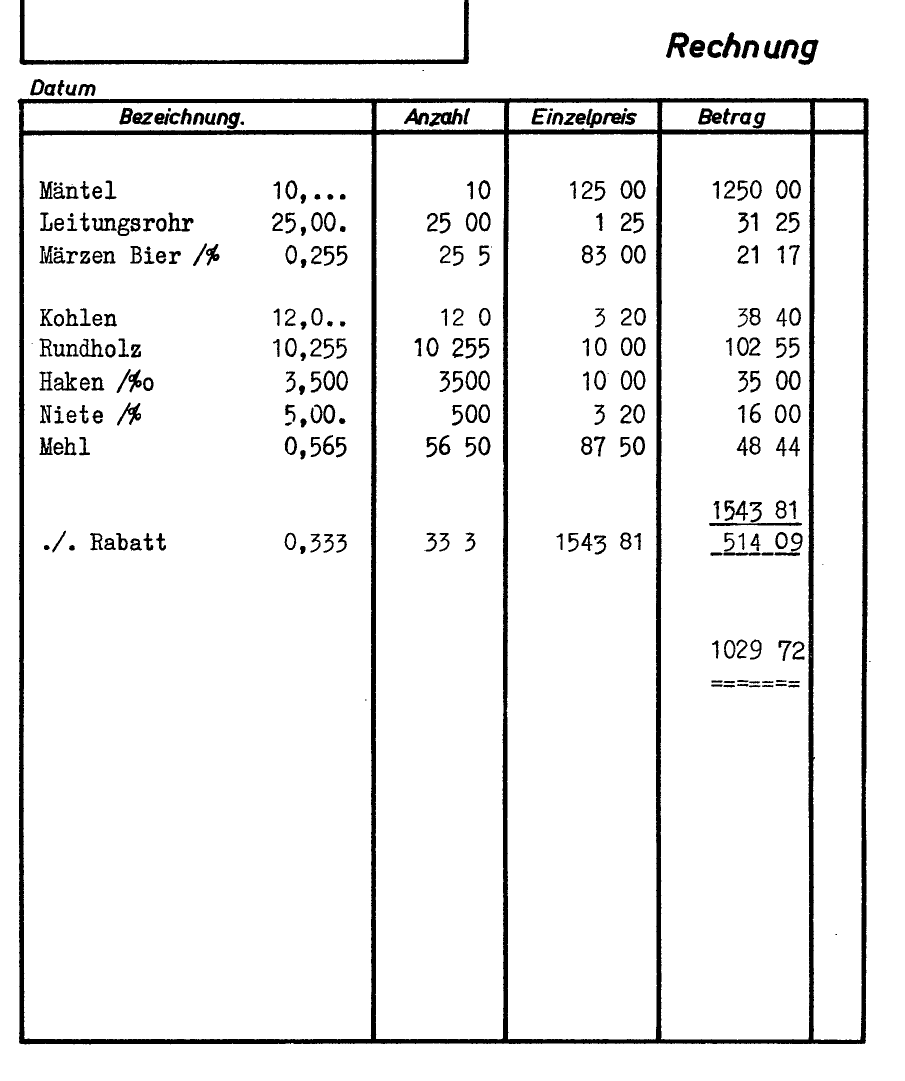 Rechnung

Datum

| Bezeichnung. | | Anzahl | Einzelpreis | Betrag | |
|---|---|---|---|---|---|
| Mäntel | 10,... | 10 | 125 00 | 1250 00 | |
| Leitungsrohr | 25,00. | 25 00 | 1 25 | 31 25 | |
| Märzen Bier /% | 0,255 | 25 5 | 83 00 | 21 17 | |
| Kohlen | 12,0.. | 12 0 | 3 20 | 38 40 | |
| Rundholz | 10,255 | 10 255 | 10 00 | 102 55 | |
| Haken /‰ | 3,500 | 3500 | 10 00 | 35 00 | |
| Niete /% | 5,00. | 500 | 3 20 | 16 00 | |
| Mehl | 0,565 | 56 50 | 87 50 | 48 44 | |
| | | | | 1543 81 | |
| ./. Rabatt | 0,333 | 33 3 | 1543 81 | 514 09 | |
| | | | | 1029 72 | |
| | | | | ======= | |